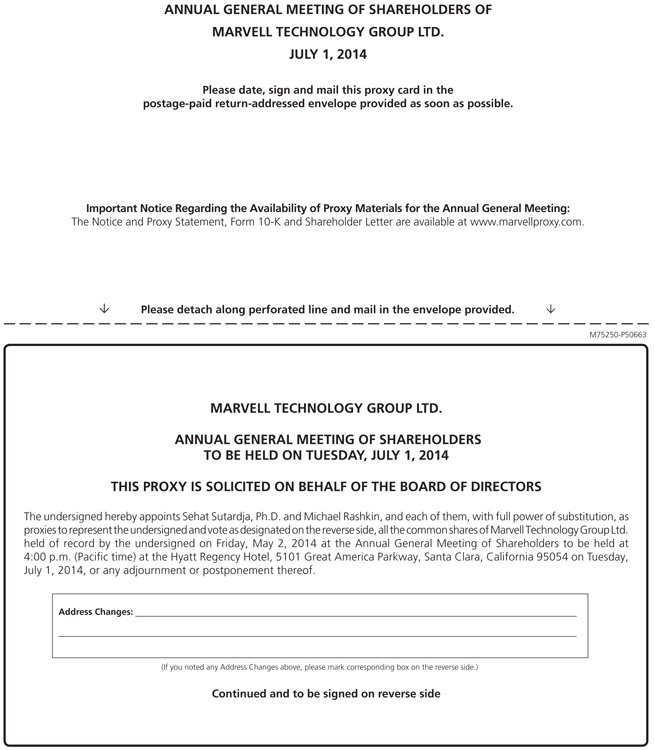 ANNUAL GENERAL MEETING OF SHAREHOLDERS OF
MARVELL TECHNOLOGY GROUP LTD.
JULY 1, 2014

Please date, sign and mail this proxy card in the postage-paid return-addressed envelope provided as soon as possible.

Important Notice Regarding the Availability of Proxy Materials for the Annual General Meeting:
The Notice and Proxy Statement, Form 10-K and Shareholder Letter are available at www.marvellproxy.com.

↓ Please detach along perforated line and mail in the envelope provided. ↓

M75250-P50663

MARVELL TECHNOLOGY GROUP LTD.

ANNUAL GENERAL MEETING OF SHAREHOLDERS
TO BE HELD ON TUESDAY, JULY 1, 2014

THIS PROXY IS SOLICITED ON BEHALF OF THE BOARD OF DIRECTORS

The undersigned hereby appoints Sehat Sutardja, Ph.D. and Michael Rashkin, and each of them, with full power of substitution, as proxies to represent the undersigned and vote as designated on the reverse side, all the common shares of Marvell Technology Group Ltd. held of record by the undersigned on Friday, May 2, 2014 at the Annual General Meeting of Shareholders to be held at 4:00 p.m. (Pacific time) at the Hyatt Regency Hotel, 5101 Great America Parkway, Santa Clara, California 95054 on Tuesday, July 1, 2014, or any adjournment or postponement thereof.

Address Changes:

(If you noted any Address Changes above, please mark corresponding box on the reverse side.)

Continued and to be signed on reverse side